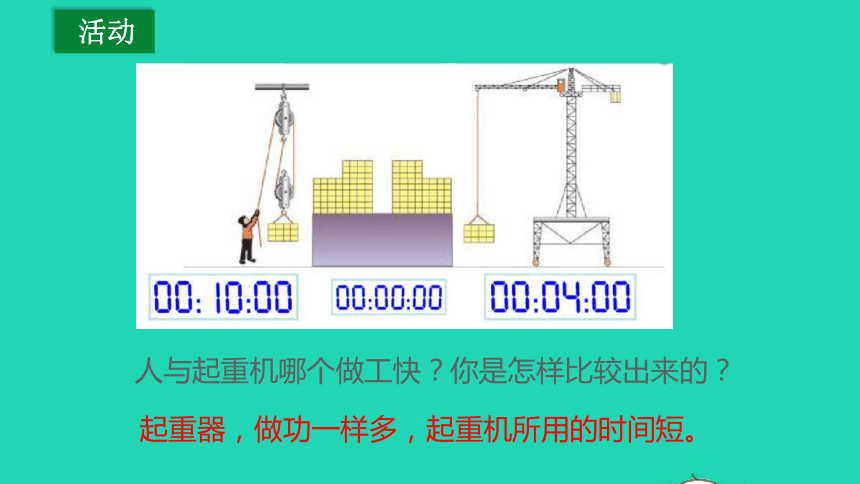 活动

00:10:00

00:00:00

00:04:00

人与起重机哪个做工快？你是怎样比较出来的？

起重器，做功一样多，起重机所用的时间短。